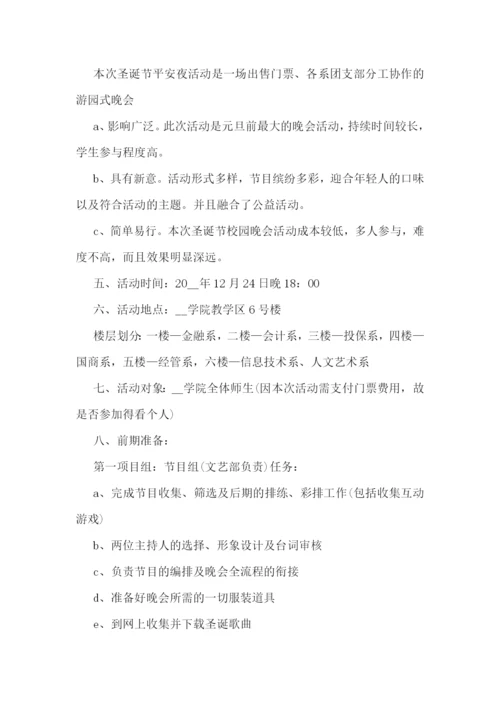 本次圣诞节平安夜活动是一场出售门票、各系团支部分工协作的游园式晚会

a、影响广泛。此次活动是元旦前最大的晚会活动，持续时间较长，学生参与程度高。

b、具有新意。活动形式多样，节目缤纷多彩，迎合年轻人的口味以及符合活动的主题。并且融合了公益活动。

c、简单易行。本次圣诞节校园晚会活动成本较低，多人参与，难度不高，而且效果明显深远。

五、活动时间：20__年12月24日晚18：00

六、活动地点：__学院教学区6号楼

楼层划分：一楼—金融系，二楼—会计系，三楼—投保系，四楼—国商系，五楼—经管系，六楼—信息技术系、人文艺术系

七、活动对象：__学院全体师生(因本次活动需支付门票费用，故是否参加得看个人)

八、前期准备：

第一项目组：节目组(文艺部负责)任务：

a、完成节目收集、筛选及后期的排练、彩排工作(包括收集互动游戏)

b、两位主持人的选择、形象设计及台词审核

c、负责节目的编排及晚会全流程的衔接

d、准备好晚会所需的一切服装道具

e、到网上收集并下载圣诞歌曲